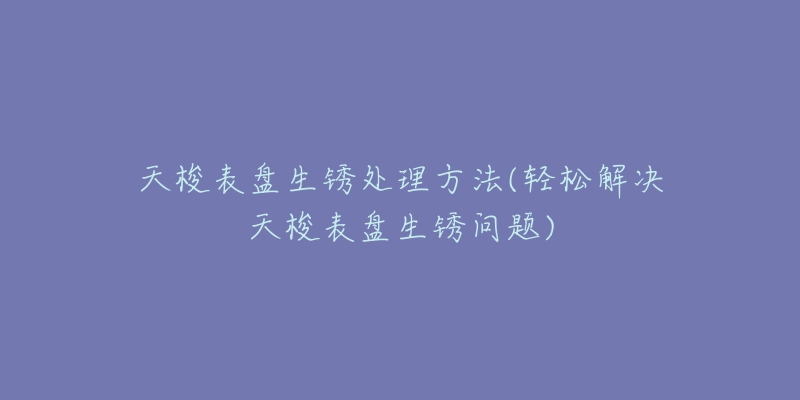 天梭表盘生锈处理方法(轻松解决天梭表盘生锈问题)